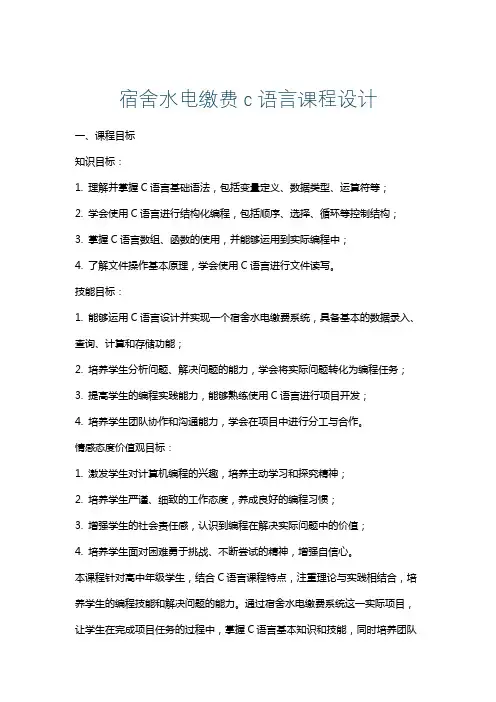 宿舍水电缴费 c 语言课程设计

一、课程目标

知识目标：

1. 理解并掌握 C 语言基础语法，包括变量定义、数据类型、运算符等；

2. 学会使用 C 语言进行结构化编程，包括顺序、选择、循环等控制结构；

3. 掌握 C 语言数组、函数的使用，并能够运用到实际编程中；

4. 了解文件操作基本原理，学会使用 C 语言进行文件读写。

技能目标：

1. 能够运用 C 语言设计并实现一个宿舍水电缴费系统，具备基本的数据录入、查询、计算和存储功能；

2. 培养学生分析问题、解决问题的能力，学会将实际问题转化为编程任务；

3. 提高学生的编程实践能力，能够熟练使用 C 语言进行项目开发；

4. 培养学生团队协作和沟通能力，学会在项目中进行分工与合作。

情感态度价值观目标：

1. 激发学生对计算机编程的兴趣，培养主动学习和探究精神；

2. 培养学生严谨、细致的工作态度，养成良好的编程习惯；

3. 增强学生的社会责任感，认识到编程在解决实际问题中的价值；

4. 培养学生面对困难勇于挑战、不断尝试的精神，增强自信心。

本课程针对高中年级学生，结合 C 语言课程特点，注重理论与实践相结合，培养学生的编程技能和解决问题的能力。通过宿舍水电缴费系统这一实际项目，让学生在完成项目任务的过程中，掌握 C 语言基本知识和技能，同时培养团队